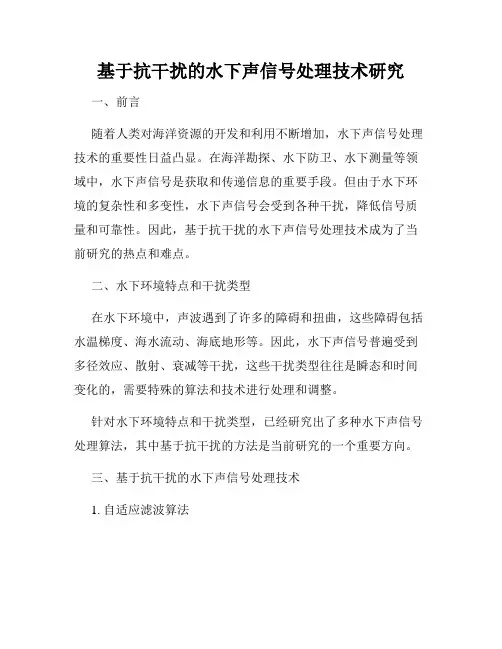 基于抗干扰的水下声信号处理技术研究

一、前言

随着人类对海洋资源的开发和利用不断增加，水下声信号处理技术的重要性日益凸显。在海洋勘探、水下防卫、水下测量等领域中，水下声信号是获取和传递信息的重要手段。但由于水下环境的复杂性和多变性，水下声信号会受到各种干扰，降低信号质量和可靠性。因此，基于抗干扰的水下声信号处理技术成为了当前研究的热点和难点。

二、水下环境特点和干扰类型

在水下环境中，声波遇到了许多的障碍和扭曲，这些障碍包括水温梯度、海水流动、海底地形等。因此，水下声信号普遍受到多径效应、散射、衰减等干扰，这些干扰类型往往是瞬态和时间变化的，需要特殊的算法和技术进行处理和调整。

针对水下环境特点和干扰类型，已经研究出了多种水下声信号处理算法，其中基于抗干扰的方法是当前研究的一个重要方向。

三、基于抗干扰的水下声信号处理技术

1. 自适应滤波算法